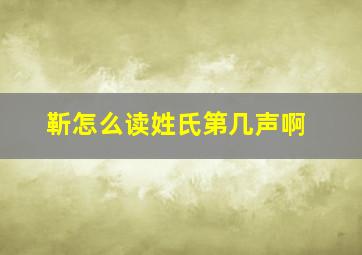 靳怎么读姓氏第几声啊